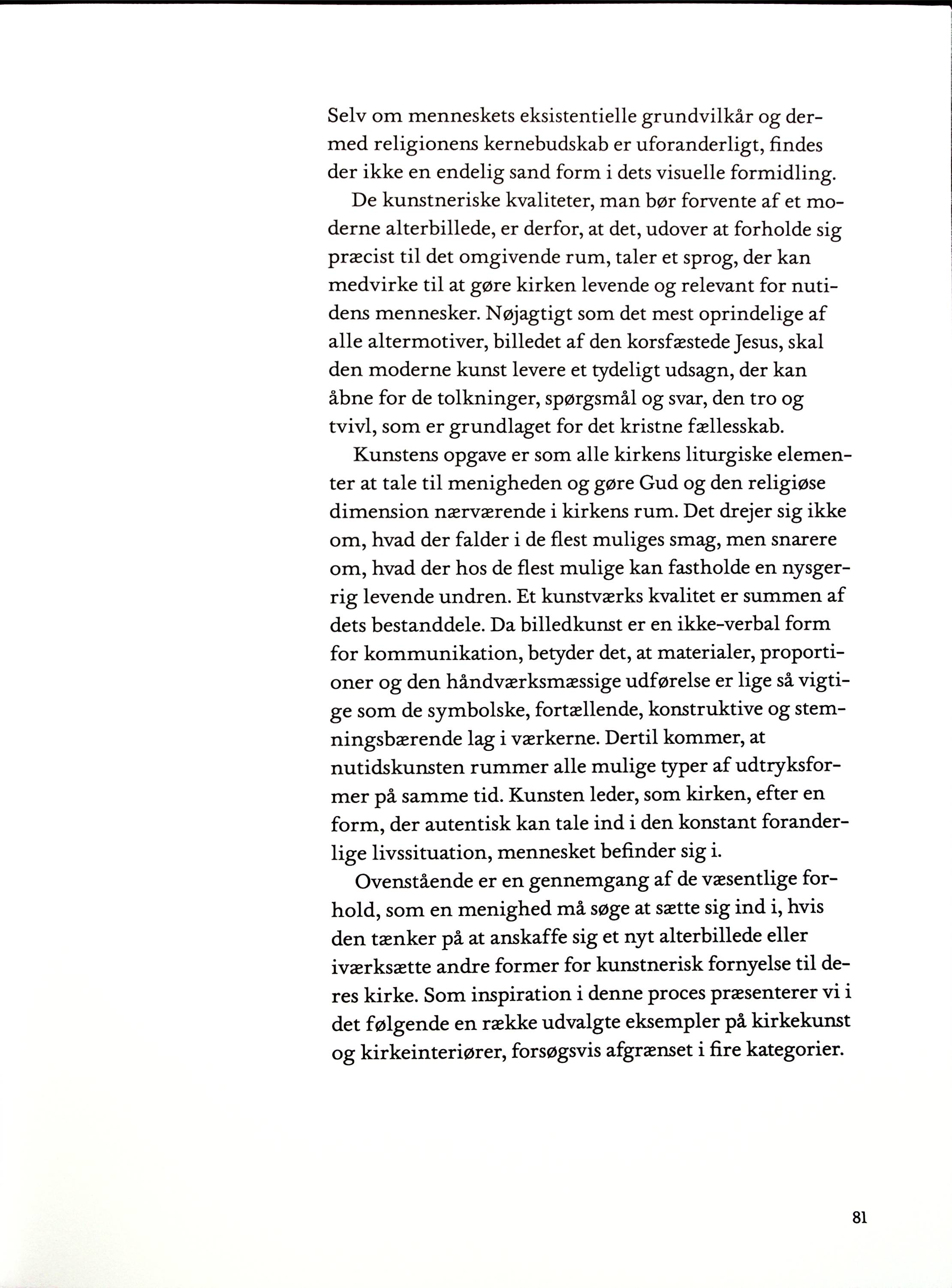 Selv om menneskets eksistentielle grundvilkår og dermed religionens kernebudskab er uforanderligt, findes der ikke en endelig sand form i dets visuelle formidling.

De kunstneriske kvaliteter, man bør forvente af et moderne alterbillede, er derfor, at det, udover at forholde sig præcist til det omgivende rum, taler et sprog, der kan medvirke til at gøre kirken levende og relevant for nutidens mennesker. Nøjagtigt som det mest oprindelige af alle altermotiver, billedet af den korsfæstede Jesus, skal den moderne kunst levere et tydeligt udsagn, der kan åbne for de tolkninger, spørgsmål og svar, den tro og tvivl, som er grundlaget for det kristne fællesskab.

Kunstens opgave er som alle kirkens liturgiske elementer at tale til menigheden og gøre Gud og den religiøse dimension nærværende i kirkens rum. Det drejer sig ikke om, hvad der falder i de flest muliges smag, men snarere om, hvad der hos de flest mulige kan fastholde en nysgerrig levende undren. Et kunstværks kvalitet er summen af dets bestanddele. Da billedkunst er en ikke-verbal form for kommunikation, betyder det, at materialer, proportioner og den håndværksmæssige udførelse er lige så vigtige som de symbolske, fortællende, konstruktive og stemningsbærende lag i værkerne. Dertil kommer, at nutidskunsten rummer alle mulige typer af udtryksformer på samme tid. Kunsten leder, som kirken, efter en form, der autentisk kan tale ind i den konstant foranderlige livssituation, mennesket befinder sig i.

Ovenstående er en gennemgang af de væsentlige forhold, som en menighed må søge at sætte sig ind i, hvis den tænker på at anskaffe sig et nyt alterbillede eller iværksætte andre former for kunstnerisk fornyelse til deres kirke. Som inspiration i denne proces præsenterer vi i det følgende en række udvalgte eksempler på kirkekunst og kirkeinteriører, forsøgsvis afgrænset i fire kategorier.

81